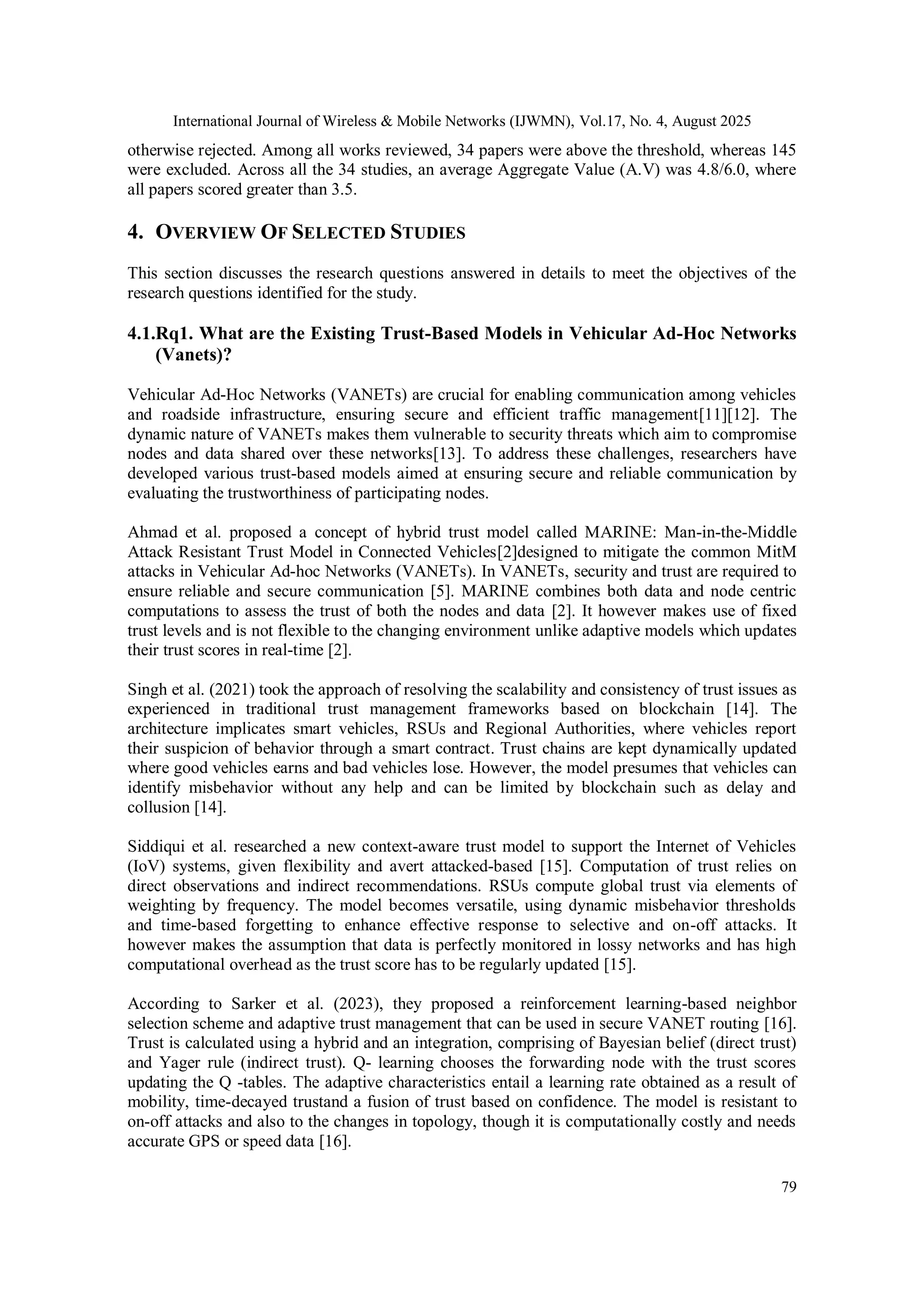 International Journal of Wireless & Mobile Networks (IJWMN), Vol.17, No. 4, August 2025

otherwise rejected. Among all works reviewed, 34 papers were above the threshold, whereas 145 were excluded. Across all the 34 studies, an average Aggregate Value (A.V) was 4.8/6.0, where all papers scored greater than 3.5.

4. OVERVIEW OF SELECTED STUDIES

This section discusses the research questions answered in details to meet the objectives of the research questions identified for the study.

4.1.Rq1. What are the Existing Trust-Based Models in Vehicular Ad-Hoc Networks (Vanets)?

Vehicular Ad-Hoc Networks (VANETs) are crucial for enabling communication among vehicles and roadside infrastructure, ensuring secure and efficient traffic management[11][12]. The dynamic nature of VANETs makes them vulnerable to security threats which aim to compromise nodes and data shared over these networks[13]. To address these challenges, researchers have developed various trust-based models aimed at ensuring secure and reliable communication by evaluating the trustworthiness of participating nodes.

Ahmad et al. proposed a concept of hybrid trust model called MARINE: Man-in-the-Middle Attack Resistant Trust Model in Connected Vehicles[2]designed to mitigate the common MitM attacks in Vehicular Ad-hoc Networks (VANETs). In VANETs, security and trust are required to ensure reliable and secure communication [5]. MARINE combines both data and node centric computations to assess the trust of both the nodes and data [2]. It however makes use of fixed trust levels and is not flexible to the changing environment unlike adaptive models which updates their trust scores in real-time [2].

Singh et al. (2021) took the approach of resolving the scalability and consistency of trust issues as experienced in traditional trust management frameworks based on blockchain [14]. The architecture implicates smart vehicles, RSUs and Regional Authorities, where vehicles report their suspicion of behavior through a smart contract. Trust chains are kept dynamically updated where good vehicles earns and bad vehicles lose. However, the model presumes that vehicles can identify misbehavior without any help and can be limited by blockchain such as delay and collusion [14].

Siddiqui et al. researched a new context-aware trust model to support the Internet of Vehicles (IoV) systems, given flexibility and avert attacked-based [15]. Computation of trust relies on direct observations and indirect recommendations. RSUs compute global trust via elements of weighting by frequency. The model becomes versatile, using dynamic misbehavior thresholds and time-based forgetting to enhance effective response to selective and on-off attacks. It however makes the assumption that data is perfectly monitored in lossy networks and has high computational overhead as the trust score has to be regularly updated [15].

According to Sarker et al. (2023), they proposed a reinforcement learning-based neighbor selection scheme and adaptive trust management that can be used in secure VANET routing [16]. Trust is calculated using a hybrid and an integration, comprising of Bayesian belief (direct trust) and Yager rule (indirect trust). Q- learning chooses the forwarding node with the trust scores updating the Q -tables. The adaptive characteristics entail a learning rate obtained as a result of mobility, time-decayed trustand a fusion of trust based on confidence. The model is resistant to on-off attacks and also to the changes in topology, though it is computationally costly and needs accurate GPS or speed data [16].

79